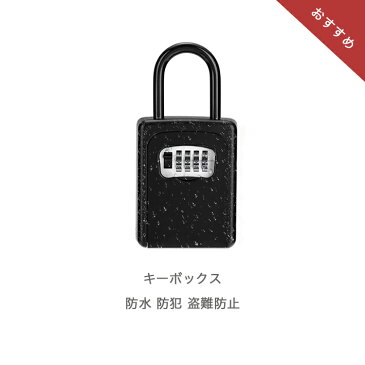 おすすめ

キーボックス

防水 防犯 盗難防止